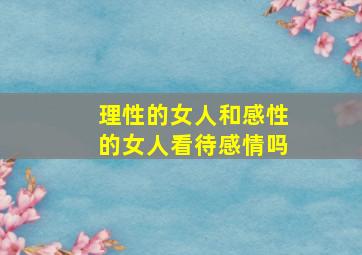 理性的女人和感性的女人看待感情吗